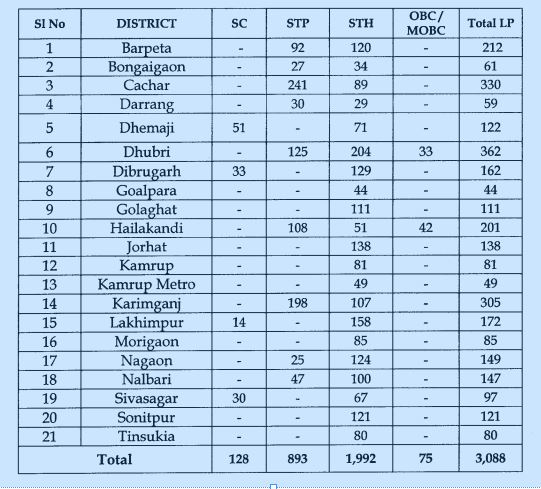 | Sl No | DISTRICT | SC | STP | STH | OBC / MOBC | Total LP |
|---|---|---|---|---|---|---|
| 1 | Barpeta | - | 92 | 120 | - | 212 |
| 2 | Bongaigaon | - | 27 | 34 | - | 61 |
| 3 | Cachar | - | 241 | 89 | - | 330 |
| 4 | Darrang | - | 30 | 29 | - | 59 |
| 5 | Dhemaji | 51 | - | 71 | - | 122 |
| 6 | Dhubri | - | 125 | 204 | 33 | 362 |
| 7 | Dibrugarh | 33 | - | 129 | - | 162 |
| 8 | Goalpara | - | - | 44 | - | 44 |
| 9 | Golaghat | - | - | 111 | - | 111 |
| 10 | Hailakandi | - | 108 | 51 | 42 | 201 |
| 11 | Jorhat | - | - | 138 | - | 138 |
| 12 | Kamrup | - | - | 81 | - | 81 |
| 13 | Kamrup Metro | - | - | 49 | - | 49 |
| 14 | Karimganj | - | 198 | 107 | - | 305 |
| 15 | Lakhimpur | 14 | - | 158 | - | 172 |
| 16 | Morigaon | - | - | 85 | - | 85 |
| 17 | Nagaon | - | 25 | 124 | - | 149 |
| 18 | Nalbari | - | 47 | 100 | - | 147 |
| 19 | Sivasagar | 30 | - | 67 | - | 97 |
| 20 | Sonitpur | - | - | 121 | - | 121 |
| 21 | Tinsukia | - | - | 80 | - | 80 |
| Total | | 128 | 893 | 1,992 | 75 | 3,088 |